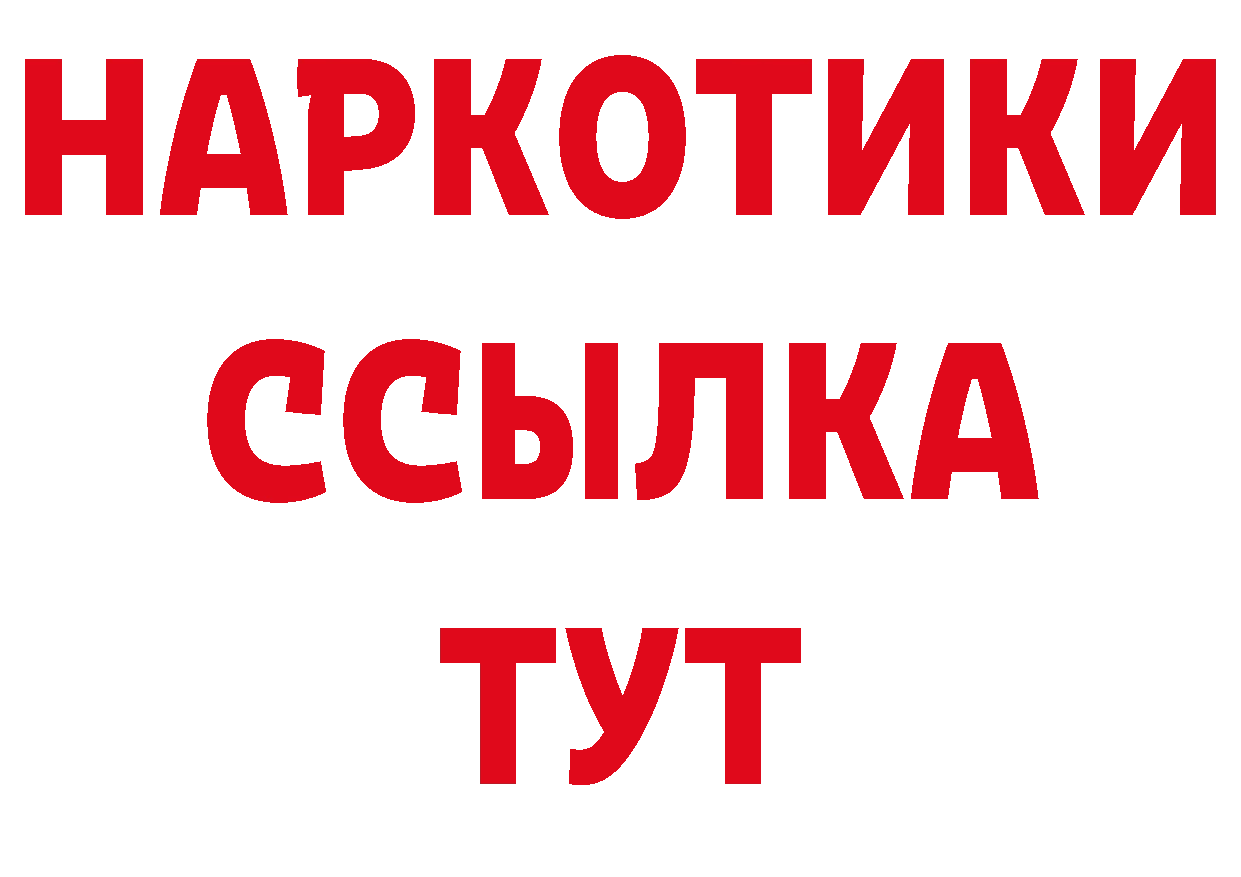 НАРКОТИКИ ССЫЛКА ТУТ